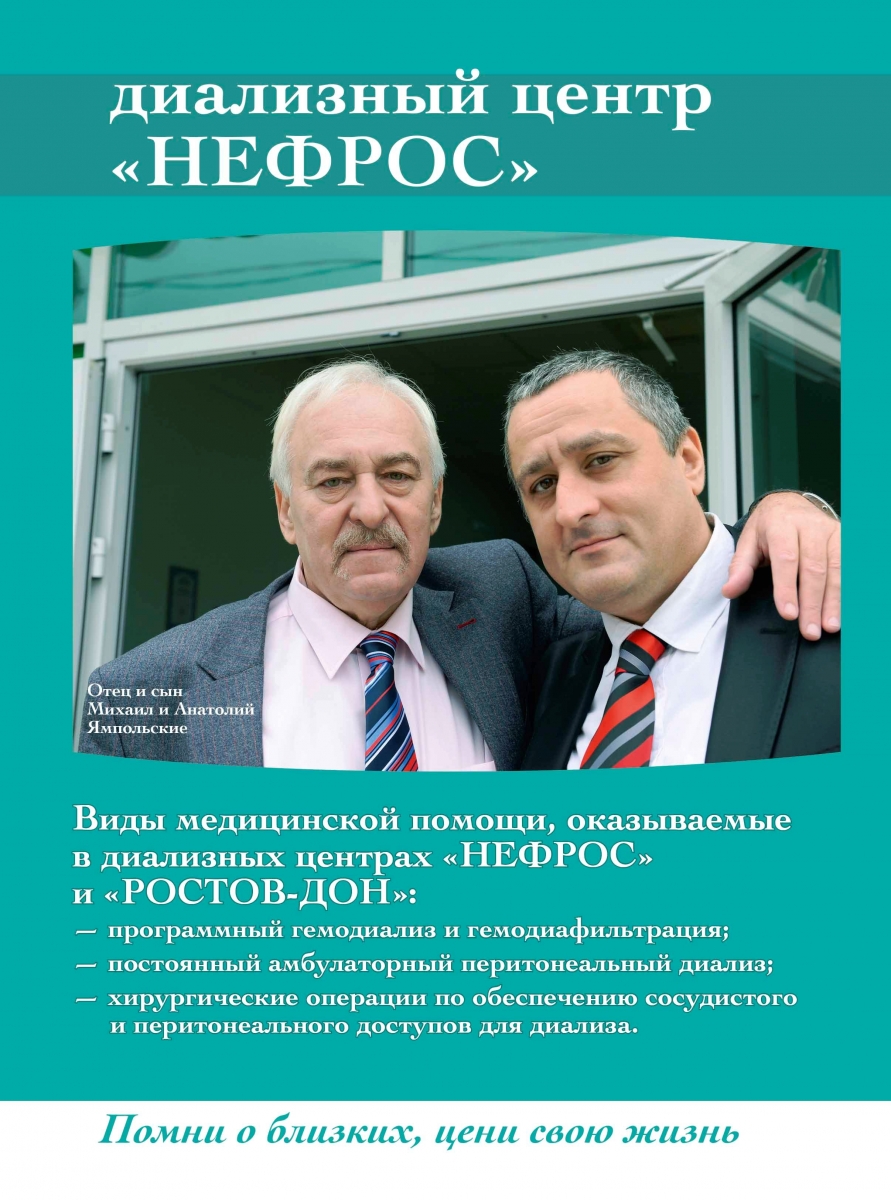 диализный центр «НЕФРОС»

Отец и сын Михаил и Анатолий Ямпольские

Виды медицинской помощи, оказываемые в диализных центрах «НЕФРОС» и «РОСТОВ-ДОН»:

— программный гемодиализ и гемодиафильтрация;

— постоянный амбулаторный перитонеальный диализ;

— хирургические операции по обеспечению сосудистого и перитонеального доступов для диализа.

Помни о близких, цени свою жизнь